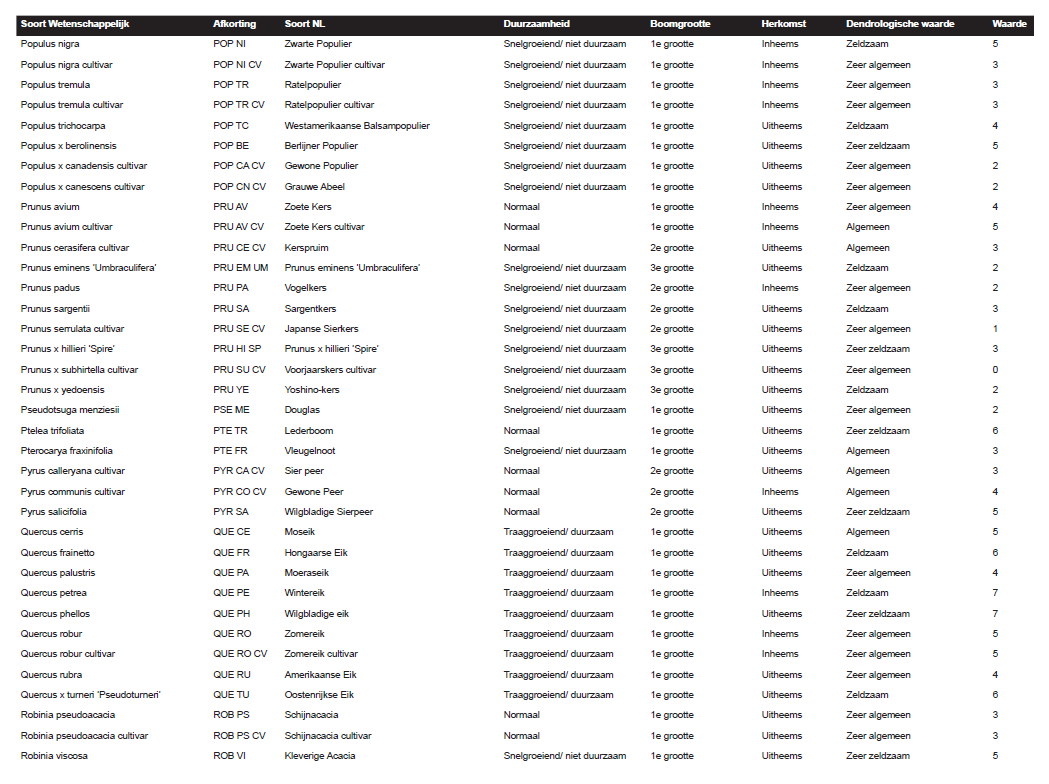 | Soort Wetenschappelijk | Afkorting | Soort NL | Duurzaamheid | Boomgrootte | Herkomst | Dendrologische waarde | Waarde |
|---|---|---|---|---|---|---|---|
| Populus nigra | POP NI | Zwarte Populier | Snelgroeiend/ niet duurzaam | 1e grootte | Inheems | Zeldzaam | 5 |
| Populus nigra cultivar | POP NI CV | Zwarte Populier cultivar | Snelgroeiend/ niet duurzaam | 1e grootte | Inheems | Zeer algemeen | 3 |
| Populus tremula | POP TR | Ratelpopulier | Snelgroeiend/ niet duurzaam | 1e grootte | Inheems | Zeer algemeen | 3 |
| Populus tremula cultivar | POP TR CV | Ratelpopulier cultivar | Snelgroeiend/ niet duurzaam | 1e grootte | Inheems | Zeer algemeen | 3 |
| Populus trichocarpa | POP TC | Westamerikaanse Balsampopulier | Snelgroeiend/ niet duurzaam | 1e grootte | Uitheems | Zeldzaam | 4 |
| Populus x berolinensis | POP BE | Berlijner Populier | Snelgroeiend/ niet duurzaam | 1e grootte | Uitheems | Zeer zeldzaam | 5 |
| Populus x canadensis cultivar | POP CA CV | Gewone Populier | Snelgroeiend/ niet duurzaam | 1e grootte | Uitheems | Zeer algemeen | 2 |
| Populus x canescens cultivar | POP CN CV | Grauwe Abeel | Snelgroeiend/ niet duurzaam | 1e grootte | Uitheems | Zeer algemeen | 2 |
| Prunus avium | PRU AV | Zoete Kers | Normaal | 1e grootte | Inheems | Zeer algemeen | 4 |
| Prunus avium cultivar | PRU AV CV | Zoete Kers cultivar | Normaal | 1e grootte | Inheems | Algemeen | 5 |
| Prunus cerasifera cultivar | PRU CE CV | Kerspruim | Normaal | 2e grootte | Uitheems | Algemeen | 3 |
| Prunus eminens 'Umbraculifera' | PRU EM UM | Prunus eminens 'Umbraculifera' | Snelgroeiend/ niet duurzaam | 3e grootte | Uitheems | Zeldzaam | 2 |
| Prunus padus | PRU PA | Vogelkers | Snelgroeiend/ niet duurzaam | 2e grootte | Inheems | Zeer algemeen | 2 |
| Prunus sargentii | PRU SA | Sargentkers | Snelgroeiend/ niet duurzaam | 2e grootte | Uitheems | Zeldzaam | 3 |
| Prunus serrulata cultivar | PRU SE CV | Japanse Sierkers | Snelgroeiend/ niet duurzaam | 2e grootte | Uitheems | Zeer algemeen | 1 |
| Prunus x hillieri 'Spire' | PRU HI SP | Prunus x hillieri 'Spire' | Snelgroeiend/ niet duurzaam | 3e grootte | Uitheems | Zeer zeldzaam | 3 |
| Prunus x subhirtella cultivar | PRU SU CV | Voorjaarskers cultivar | Snelgroeiend/ niet duurzaam | 3e grootte | Uitheems | Zeer algemeen | 0 |
| Prunus x yedoensis | PRU YE | Yoshino-kers | Snelgroeiend/ niet duurzaam | 3e grootte | Uitheems | Zeldzaam | 2 |
| Pseudotsuga menziesii | PSE ME | Douglas | Snelgroeiend/ niet duurzaam | 1e grootte | Uitheems | Zeer algemeen | 2 |
| Ptelea trifoliata | PTE TR | Lederboom | Normaal | 1e grootte | Uitheems | Zeer zeldzaam | 6 |
| Pterocarya fraxinifolia | PTE FR | Vleugelnoot | Snelgroeiend/ niet duurzaam | 1e grootte | Uitheems | Algemeen | 3 |
| Pyrus calleryana cultivar | PYR CA CV | Sier peer | Normaal | 2e grootte | Uitheems | Algemeen | 3 |
| Pyrus communis cultivar | PYR CO CV | Gewone Peer | Normaal | 2e grootte | Inheems | Algemeen | 4 |
| Pyrus salicifolia | PYR SA | Wilgbladige Sierpeer | Normaal | 2e grootte | Uitheems | Zeer zeldzaam | 5 |
| Quercus cerris | QUE CE | Moseik | Traaggroeiend/ duurzaam | 1e grootte | Uitheems | Algemeen | 5 |
| Quercus frainetto | QUE FR | Hongaarse Eik | Traaggroeiend/ duurzaam | 1e grootte | Uitheems | Zeldzaam | 6 |
| Quercus palustris | QUE PA | Moeraseik | Traaggroeiend/ duurzaam | 1e grootte | Uitheems | Zeer algemeen | 4 |
| Quercus petrea | QUE PE | Wintereik | Traaggroeiend/ duurzaam | 1e grootte | Inheems | Zeldzaam | 7 |
| Quercus phellos | QUE PH | Wilgbladige eik | Traaggroeiend/ duurzaam | 1e grootte | Uitheems | Zeer zeldzaam | 7 |
| Quercus robur | QUE RO | Zomereik | Traaggroeiend/ duurzaam | 1e grootte | Inheems | Zeer algemeen | 5 |
| Quercus robur cultivar | QUE RO CV | Zomereik cultivar | Traaggroeiend/ duurzaam | 1e grootte | Inheems | Zeer algemeen | 5 |
| Quercus rubra | QUE RU | Amerikaanse Eik | Traaggroeiend/ duurzaam | 1e grootte | Uitheems | Zeer algemeen | 4 |
| Quercus x turneri 'Pseudoturneri' | QUE TU | Oostenrijkse Eik | Traaggroeiend/ duurzaam | 1e grootte | Uitheems | Zeldzaam | 6 |
| Robinia pseudoacacia | ROB PS | Schijnacacia | Normaal | 1e grootte | Uitheems | Zeer algemeen | 3 |
| Robinia pseudoacacia cultivar | ROB PS CV | Schijnacacia cultivar | Normaal | 1e grootte | Uitheems | Zeer algemeen | 3 |
| Robinia viscosa | ROB VI | Kleverige Acacia | Snelgroeiend/ niet duurzaam | 1e grootte | Uitheems | Zeer zeldzaam | 5 |